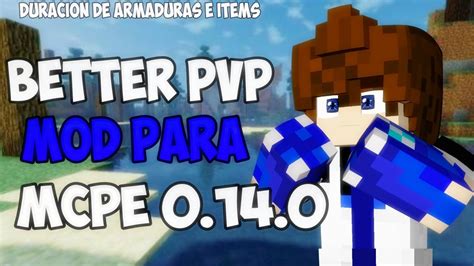 DURACION DE ARMADURAS E ITEMS

BETTER PVP
MOD PARA
MCPE 0.14.0